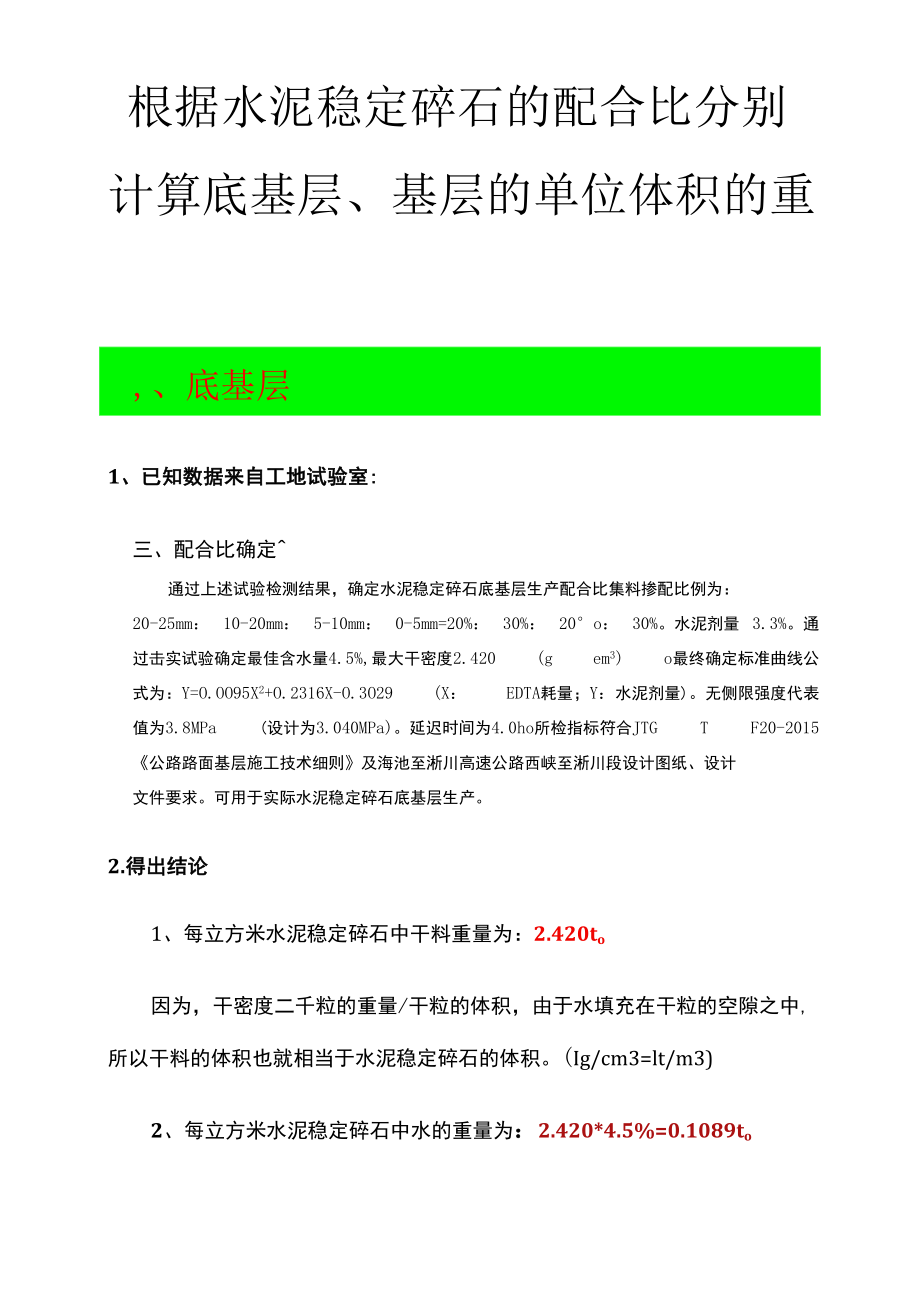 根据水泥稳定碎石的配合比分别计算底基层、基层的单位体积的重

，、底基层

1、已知数据来自工地试验室：

三、配合比确定^

通过上述试验检测结果，确定水泥稳定碎石底基层生产配合比集料掺配比例为：20-25mm： 10-20mm： 5-10mm： 0-5mm=20%： 30%： 20°o： 30%。水泥剂量 3.3%。通过击实试验确定最佳含水量4.5%，最大干密度2.420 (g em$^3$) o最终确定标准曲线公式为：Y=0.0095X$^2$+0.2316X-0.3029 (X： EDTA耗量；Y：水泥剂量)。无侧限强度代表值为3.8MPa (设计为3.040MPa)。延迟时间为4.0ho所检指标符合JTG T F20-2015《公路路面基层施工技术细则》及海池至淅川高速公路西峡至淅川段设计图纸、设计文件要求。可用于实际水泥稳定碎石底基层生产。

2.得出结论

1、每立方米水泥稳定碎石中干料重量为：2.420t$_o$

因为，干密度二千粒的重量/干粒的体积，由于水填充在干粒的空隙之中，所以干料的体积也就相当于水泥稳定碎石的体积。(Ig/cm3=lt/m3)

2、每立方米水泥稳定碎石中水的重量为：2.420*4.5%=0.1089t$_o$